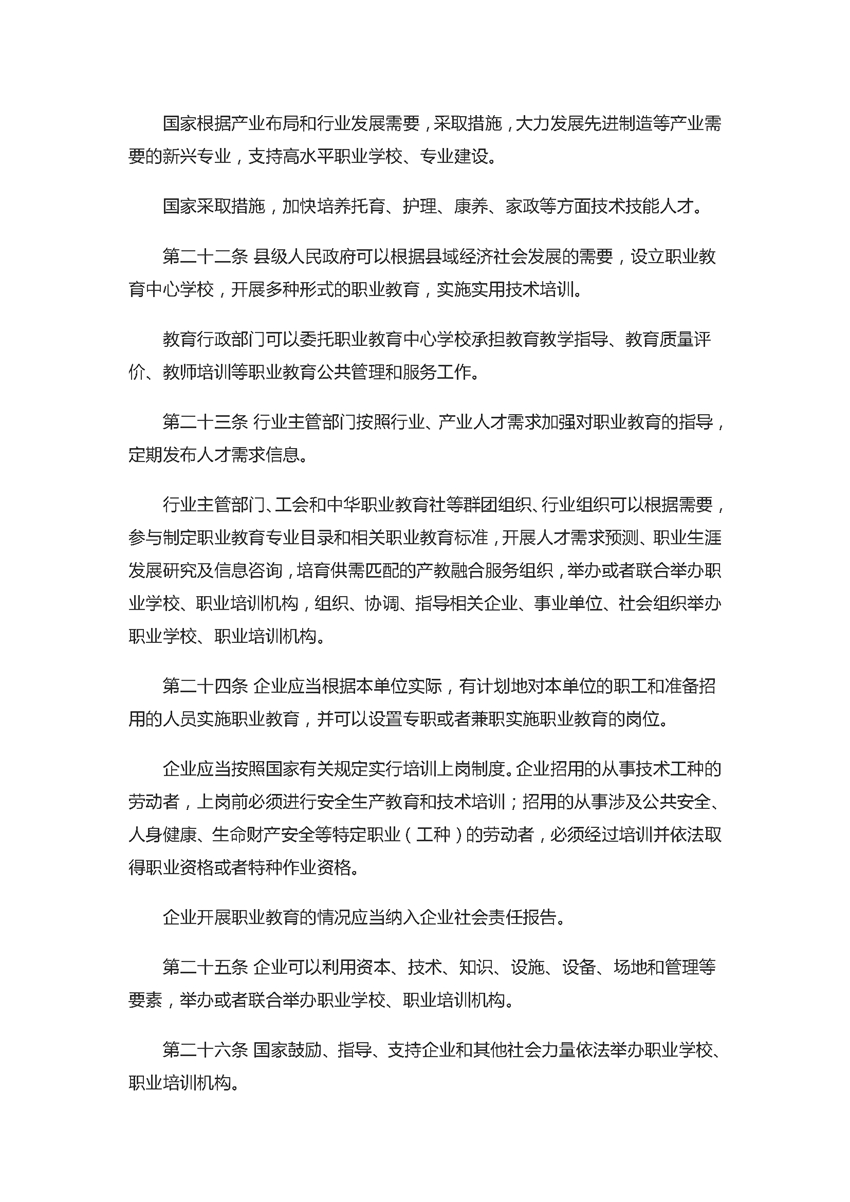 国家根据产业布局和行业发展需要，采取措施，大力发展先进制造等产业需要的新兴专业，支持高水平职业学校、专业建设。

国家采取措施，加快培养托育、护理、康养、家政等方面技术技能人才。

第二十二条 县级人民政府可以根据县域经济社会发展的需要，设立职业教育中心学校，开展多种形式的职业教育，实施实用技术培训。

教育行政部门可以委托职业教育中心学校承担教育教学指导、教育质量评价、教师培训等职业教育公共管理和服务工作。

第二十三条 行业主管部门按照行业、产业人才需求加强对职业教育的指导，定期发布人才需求信息。

行业主管部门、工会和中华职业教育社等群团组织、行业组织可以根据需要，参与制定职业教育专业目录和相关职业教育标准，开展人才需求预测、职业生涯发展研究及信息咨询，培育供需匹配的产教融合服务组织，举办或者联合举办职业学校、职业培训机构，组织、协调、指导相关企业、事业单位、社会组织举办职业学校、职业培训机构。

第二十四条 企业应当根据本单位实际，有计划地对本单位的职工和准备招用的人员实施职业教育，并可以设置专职或者兼职实施职业教育的岗位。

企业应当按照国家有关规定实行培训上岗制度。企业招用的从事技术工种的劳动者，上岗前必须进行安全生产教育和技术培训；招用的从事涉及公共安全、人身健康、生命财产安全等特定职业（工种）的劳动者，必须经过培训并依法取得职业资格或者特种作业资格。

企业开展职业教育的情况应当纳入企业社会责任报告。

第二十五条 企业可以利用资本、技术、知识、设施、设备、场地和管理等要素，举办或者联合举办职业学校、职业培训机构。

第二十六条 国家鼓励、指导、支持企业和其他社会力量依法举办职业学校、职业培训机构。